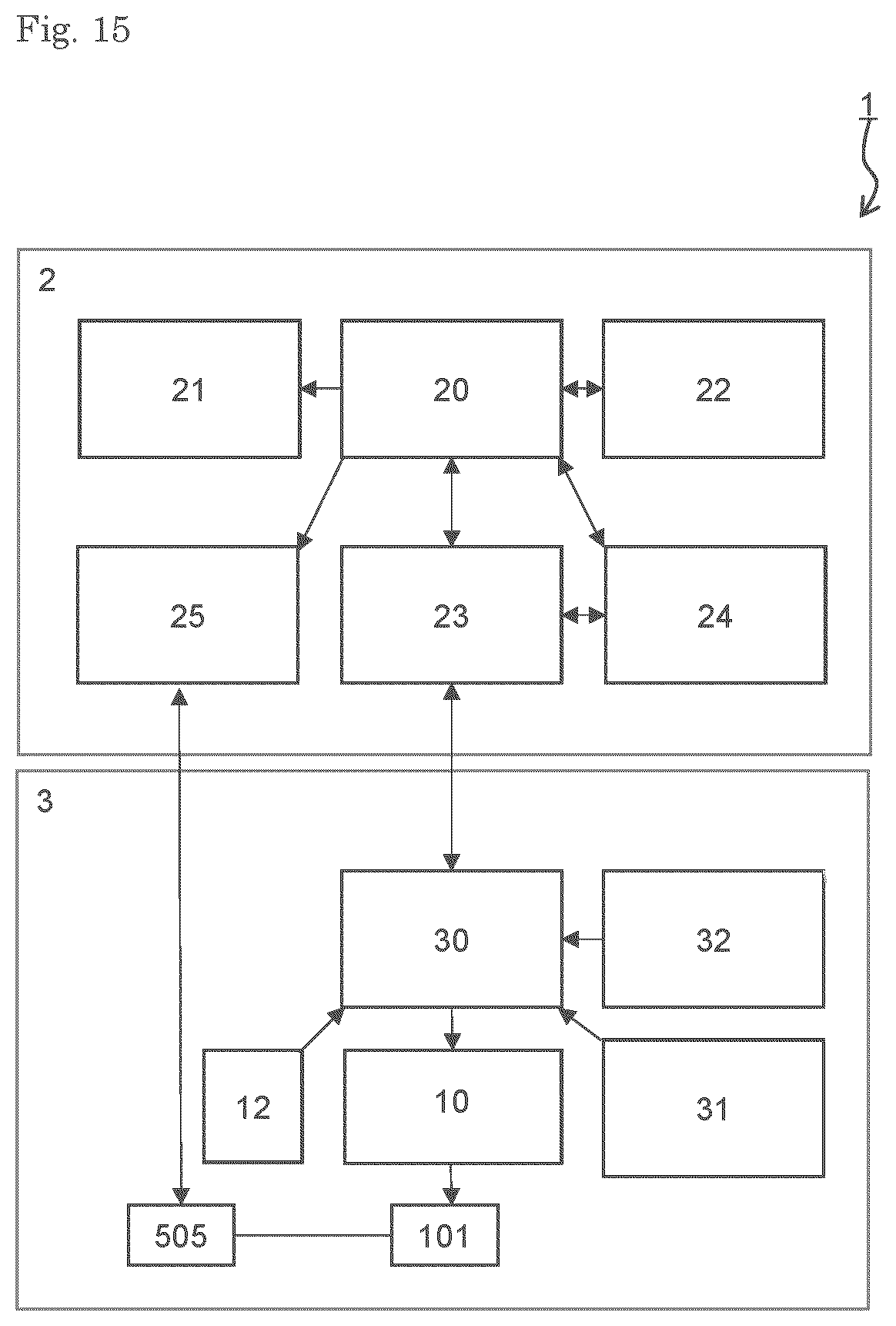 Fig. 15

1

2

21

20

22

25

23

24

3

30

32

12

10

31

505

101